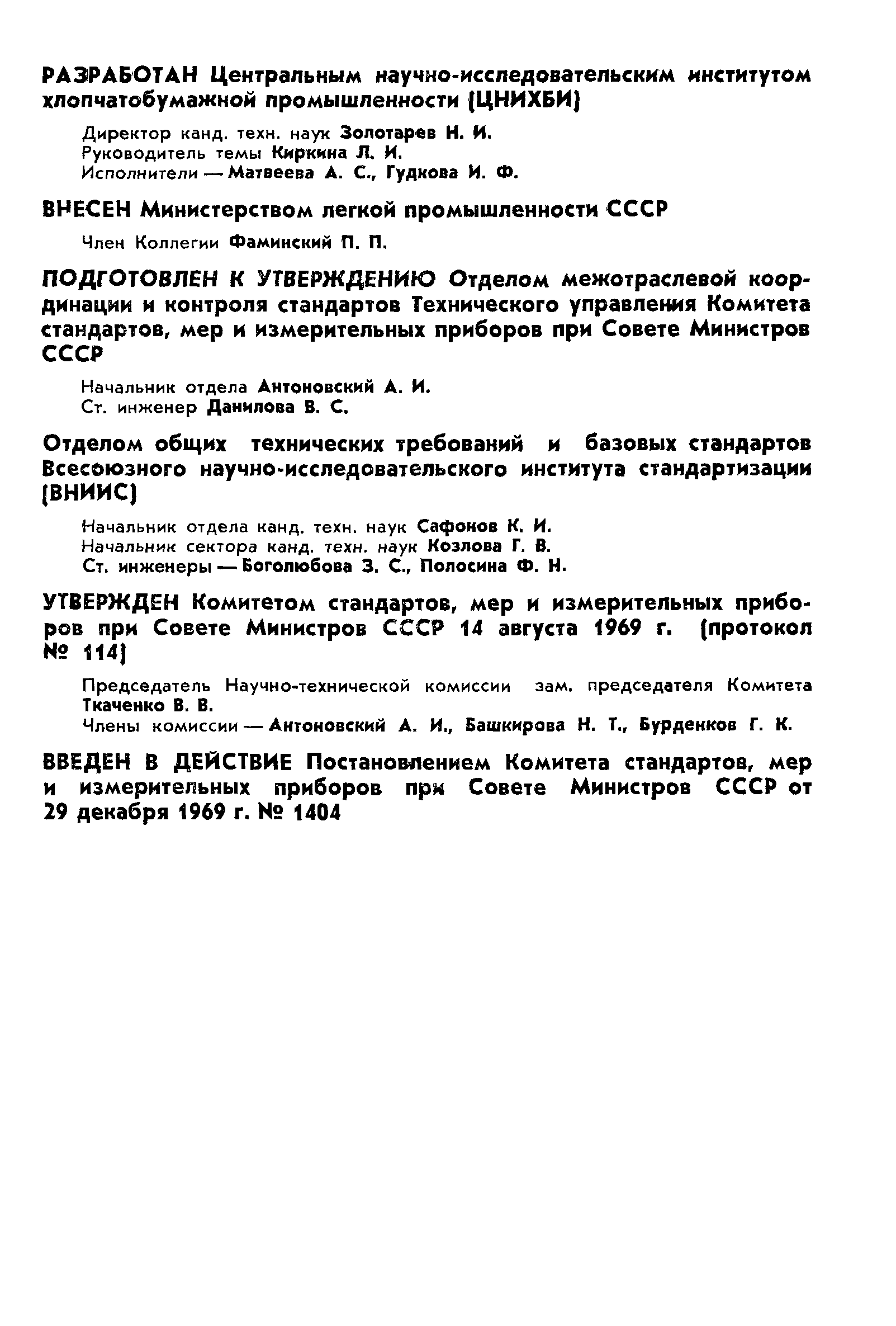 РАЗРАБОТАН Центральным научно-исследовательским институтом хлопчатобумажной промышленности (ЦНИХБИ)

Директор канд. техн. наук Золотарев Н. И.
Руководитель темы Киркина Л. И.
Исполнители — Матвеева А. С., Гудкова И. Ф.

ВНЕСЕН Министерством легкой промышленности СССР

Член Коллегии Фаминский П. П.

ПОДГОТОВЛЕН К УТВЕРЖДЕНИЮ Отделом межотраслевой координации и контроля стандартов Технического управления Комитета стандартов, мер и измерительных приборов при Совете Министров СССР

Начальник отдела Антоновский А. И.
Ст. инженер Данилова В. С.

Отделом общих технических требований и базовых стандартов Всесоюзного научно-исследовательского института стандартизации (ВНИИС)

Начальник отдела канд. техн. наук Сафонов К. И.
Начальник сектора канд. техн. наук Козлова Г. В.
Ст. инженеры — Боголюбова З. С., Полосина Ф. Н.

УТВЕРЖДЕН Комитетом стандартов, мер и измерительных приборов при Совете Министров СССР 14 августа 1969 г. (протокол № 114)

Председатель Научно-технической комиссии зам. председателя Комитета Ткаченко В. В.
Члены комиссии — Антоновский А. И., Башкирова Н. Т., Бурденков Г. К.

ВВЕДЕН В ДЕЙСТВИЕ Постановлением Комитета стандартов, мер и измерительных приборов при Совете Министров СССР от 29 декабря 1969 г. № 1404